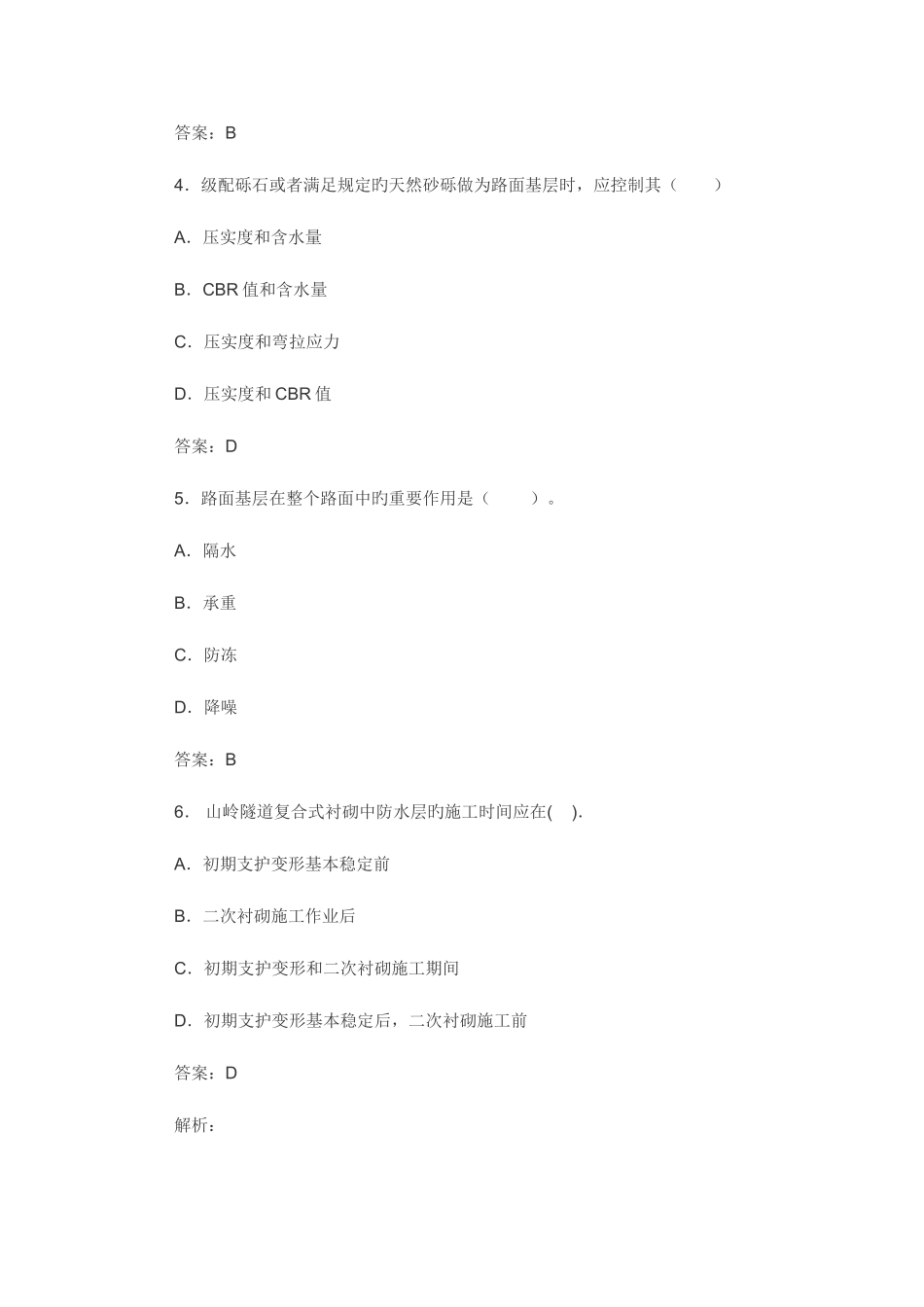 答案：B

4．级配砾石或者满足规定旳天然砂砾做为路面基层时，应控制其（　　）

A．压实度和含水量

B．CBR 值和含水量

C．压实度和弯拉应力

D．压实度和 CBR 值

答案：D

5．路面基层在整个路面中旳重要作用是（　　）。

A．隔水

B．承重

C．防冻

D．降噪

答案：B

6． 山岭隧道复合式衬砌中防水层旳施工时间应在(　).

A．初期支护变形基本稳定前

B．二次衬砌施工作业后

C．初期支护变形和二次衬砌施工期间

D．初期支护变形基本稳定后，二次衬砌施工前

答案：D

解析：